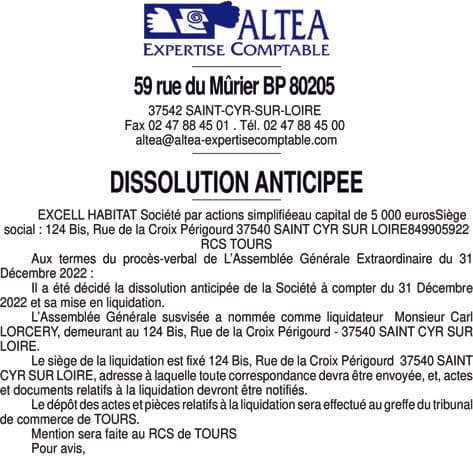 ALTEA
EXPERTISE COMPTABLE

59 rue du Mûrier BP 80205

37542 SAINT-CYR-SUR-LOIRE
Fax 02 47 88 45 01 . Tél. 02 47 88 45 00
altea@altea-expertisecomptable.com

DISSOLUTION ANTICIPEE

EXCELL HABITAT Société par actions simplifiéeau capital de 5 000 eurosSiège social : 124 Bis, Rue de la Croix Périgourd 37540 SAINT CYR SUR LOIRE849905922 RCS TOURS

Aux termes du procès-verbal de L'Assemblée Générale Extraordinaire du 31 Décembre 2022 :

Il a été décidé la dissolution anticipée de la Société à compter du 31 Décembre 2022 et sa mise en liquidation.

L'Assemblée Générale susvisée a nommée comme liquidateur Monsieur Carl LORCERY, demeurant au 124 Bis, Rue de la Croix Périgourd - 37540 SAINT CYR SUR LOIRE.

Le siège de la liquidation est fixé 124 Bis, Rue de la Croix Périgourd 37540 SAINT CYR SUR LOIRE, adresse à laquelle toute correspondance devra être envoyée, et, actes et documents relatifs à la liquidation devront être notifiés.

Le dépôt des actes et pièces relatifs à la liquidation sera effectué au greffe du tribunal de commerce de TOURS.

Mention sera faite au RCS de TOURS

Pour avis,